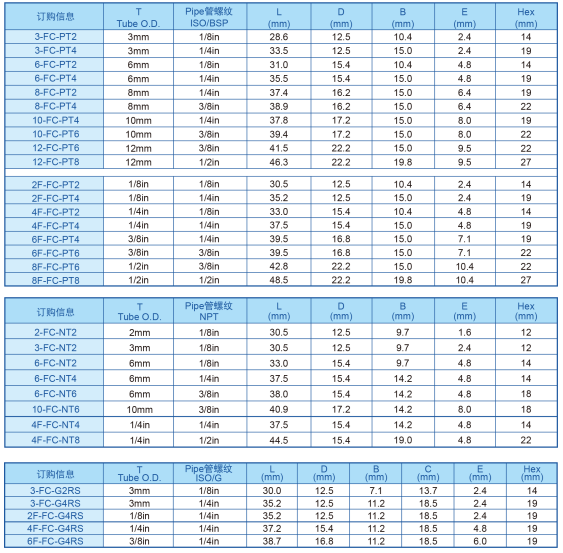 | 订购信息 | T Tube O.D. | Pipe管螺纹 ISO/BSP | L (mm) | D (mm) | B (mm) | E (mm) | Hex (mm) |
|---|---|---|---|---|---|---|---|
| 3-FC-PT2 | 3mm | 1/8in | 28.6 | 12.5 | 10.4 | 2.4 | 14 |
| 3-FC-PT4 | 3mm | 1/4in | 33.5 | 12.5 | 15.0 | 2.4 | 19 |
| 6-FC-PT2 | 6mm | 1/8in | 31.0 | 15.4 | 10.4 | 4.8 | 14 |
| 6-FC-PT4 | 6mm | 1/4in | 35.5 | 15.4 | 15.0 | 4.8 | 19 |
| 8-FC-PT2 | 8mm | 1/4in | 37.4 | 16.2 | 15.0 | 6.4 | 19 |
| 8-FC-PT4 | 8mm | 3/8in | 38.9 | 16.2 | 15.0 | 6.4 | 22 |
| 10-FC-PT4 | 10mm | 1/4in | 37.8 | 17.2 | 15.0 | 8.0 | 19 |
| 10-FC-PT6 | 10mm | 3/8in | 39.4 | 17.2 | 15.0 | 8.0 | 22 |
| 12-FC-PT6 | 12mm | 3/8in | 41.5 | 22.2 | 15.0 | 9.5 | 22 |
| 12-FC-PT8 | 12mm | 1/2in | 46.3 | 22.2 | 19.8 | 9.5 | 27 |
| | | | | | | | |
| 2F-FC-PT2 | 1/8in | 1/8in | 30.5 | 12.5 | 10.4 | 2.4 | 14 |
| 2F-FC-PT4 | 1/8in | 1/4in | 35.2 | 12.5 | 15.0 | 2.4 | 19 |
| 4F-FC-PT2 | 1/4in | 1/8in | 33.0 | 15.4 | 10.4 | 4.8 | 14 |
| 4F-FC-PT4 | 1/4in | 1/4in | 37.5 | 15.4 | 15.0 | 4.8 | 19 |
| 6F-FC-PT4 | 3/8in | 1/4in | 39.5 | 16.8 | 15.0 | 7.1 | 19 |
| 6F-FC-PT6 | 3/8in | 3/8in | 39.5 | 16.8 | 15.0 | 7.1 | 22 |
| 8F-FC-PT6 | 1/2in | 3/8in | 42.8 | 22.2 | 15.0 | 10.4 | 22 |
| 8F-FC-PT8 | 1/2in | 1/2in | 48.5 | 22.2 | 19.8 | 10.4 | 27 |

| 订购信息 | T Tube O.D. | Pipe管螺纹 NPT | L (mm) | D (mm) | B (mm) | E (mm) | Hex (mm) |
|---|---|---|---|---|---|---|---|
| 2-FC-NT2 | 2mm | 1/8in | 30.5 | 12.5 | 9.7 | 1.6 | 12 |
| 3-FC-NT2 | 3mm | 1/8in | 30.5 | 12.5 | 9.7 | 2.4 | 12 |
| 6-FC-NT2 | 6mm | 1/8in | 33.0 | 15.4 | 9.7 | 4.8 | 14 |
| 6-FC-NT4 | 6mm | 1/4in | 37.5 | 15.4 | 14.2 | 4.8 | 14 |
| 6-FC-NT6 | 6mm | 3/8in | 38.0 | 15.4 | 14.2 | 4.8 | 18 |
| 10-FC-NT6 | 10mm | 3/8in | 40.9 | 17.2 | 14.2 | 8.0 | 18 |
| 4F-FC-NT4 | 1/4in | 1/4in | 37.5 | 15.4 | 14.2 | 4.8 | 14 |
| 4F-FC-NT8 | 1/4in | 1/2in | 44.5 | 15.4 | 19.0 | 4.8 | 22 |

| 订购信息 | T Tube O.D. | Pipe管螺纹 ISO/G | L (mm) | D (mm) | B (mm) | C (mm) | E (mm) | Hex (mm) |
|---|---|---|---|---|---|---|---|---|
| 3-FC-G2RS | 3mm | 1/8in | 30.0 | 12.5 | 7.1 | 13.7 | 2.4 | 14 |
| 3-FC-G4RS | 3mm | 1/4in | 35.2 | 12.5 | 11.2 | 18.5 | 2.4 | 19 |
| 2F-FC-G4RS | 1/8in | 1/4in | 35.2 | 12.5 | 11.2 | 18.5 | 2.4 | 19 |
| 4F-FC-G4RS | 1/4in | 1/4in | 37.2 | 15.4 | 11.2 | 18.5 | 4.8 | 19 |
| 6F-FC-G4RS | 3/8in | 1/4in | 38.7 | 16.8 | 11.2 | 18.5 | 6.0 | 19 |